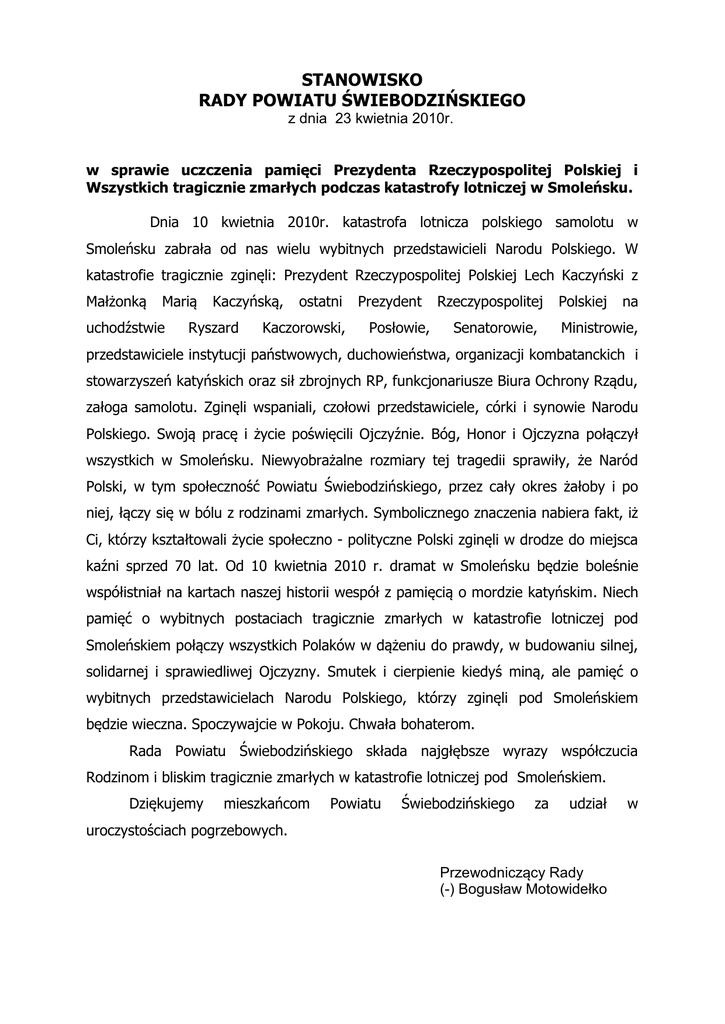 STANOWISKO
RADY POWIATU ŚWIEBODZIŃSKIEGO
z dnia 23 kwietnia 2010r.

w sprawie uczczenia pamięci Prezydenta Rzeczypospolitej Polskiej i Wszystkich tragicznie zmarłych podczas katastrofy lotniczej w Smoleńsku.

Dnia 10 kwietnia 2010r. katastrofa lotnicza polskiego samolotu w Smoleńsku zabrała od nas wielu wybitnych przedstawicieli Narodu Polskiego. W katastrofie tragicznie zginęli: Prezydent Rzeczypospolitej Polskiej Lech Kaczyński z Małżonką Marią Kaczyńską, ostatni Prezydent Rzeczypospolitej Polskiej na uchodźstwie Ryszard Kaczorowski, Posłowie, Senatorowie, Ministrowie, przedstawiciele instytucji państwowych, duchowieństwa, organizacji kombatanckich i stowarzyszeń katyńskich oraz sił zbrojnych RP, funkcjonariusze Biura Ochrony Rządu, załoga samolotu. Zginęli wspaniali, czołowi przedstawiciele, córki i synowie Narodu Polskiego. Swoją pracę i życie poświęcili Ojczyźnie. Bóg, Honor i Ojczyzna połączył wszystkich w Smoleńsku. Niewyobrażalne rozmiary tej tragedii sprawiły, że Naród Polski, w tym społeczność Powiatu Świebodzińskiego, przez cały okres żałoby i po niej, łączy się w bólu z rodzinami zmarłych. Symbolicznego znaczenia nabiera fakt, iż Ci, którzy kształtowali życie społeczno - polityczne Polski zginęli w drodze do miejsca kaźni sprzed 70 lat. Od 10 kwietnia 2010 r. dramat w Smoleńsku będzie boleśnie współistniał na kartach naszej historii wespół z pamięcią o mordzie katyńskim. Niech pamięć o wybitnych postaciach tragicznie zmarłych w katastrofie lotniczej pod Smoleńskiem połączy wszystkich Polaków w dążeniu do prawdy, w budowaniu silnej, solidarnej i sprawiedliwej Ojczyzny. Smutek i cierpienie kiedyś miną, ale pamięć o wybitnych przedstawicielach Narodu Polskiego, którzy zginęli pod Smoleńskiem będzie wieczna. Spoczywajcie w Pokoju. Chwała bohaterom.

Rada Powiatu Świebodzińskiego składa najgłębsze wyrazy współczucia Rodzinom i bliskim tragicznie zmarłych w katastrofie lotniczej pod Smoleńskiem.

Dziękujemy mieszkańcom Powiatu Świebodzińskiego za udział w uroczystościach pogrzebowych.

Przewodniczący Rady
(-) Bogusław Motowidełko